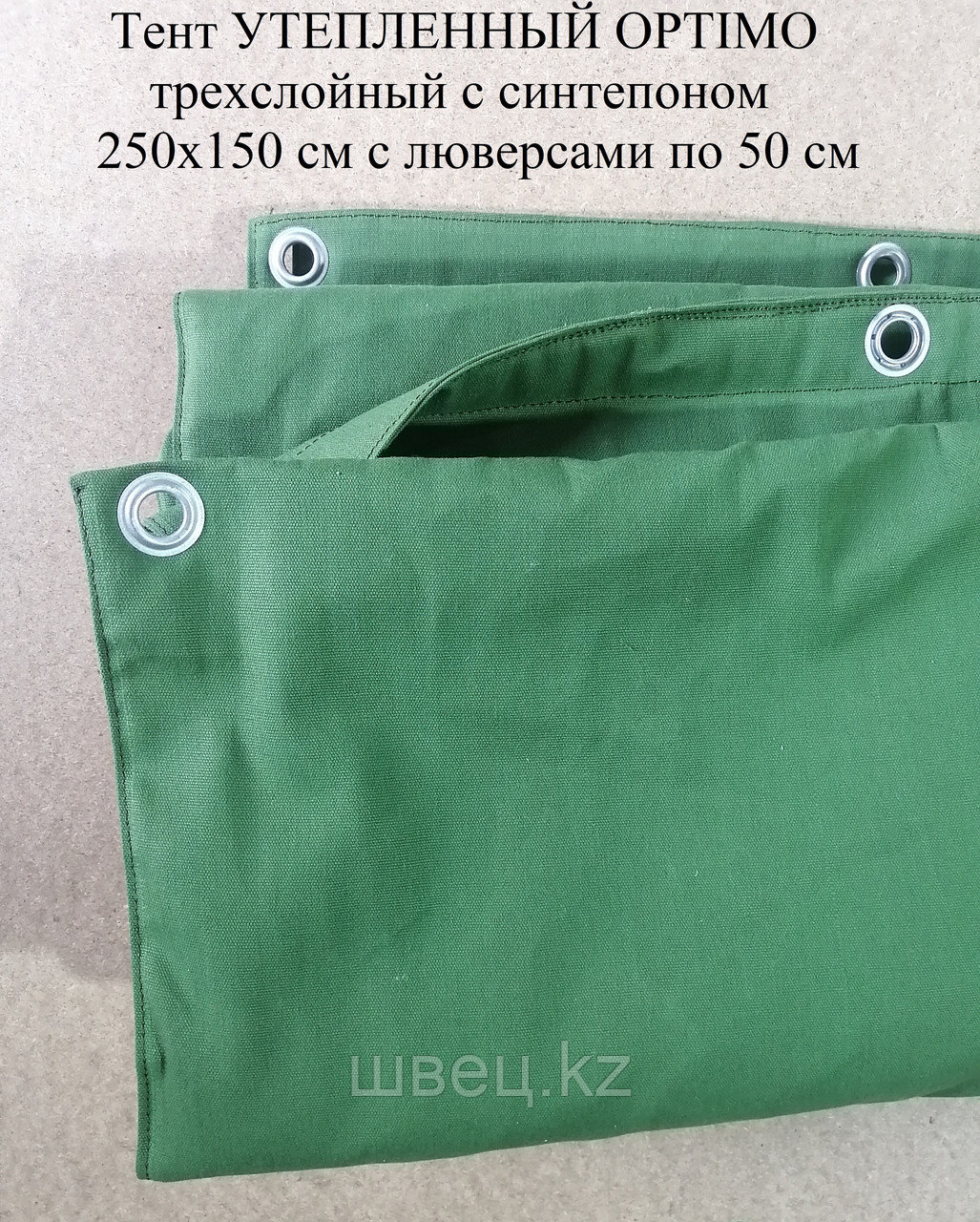 Тент УТЕПЛЕННЫЙ OPTIMO трехслойный с синтепоном 250х150 см с люверсами по 50 см

швец.kz